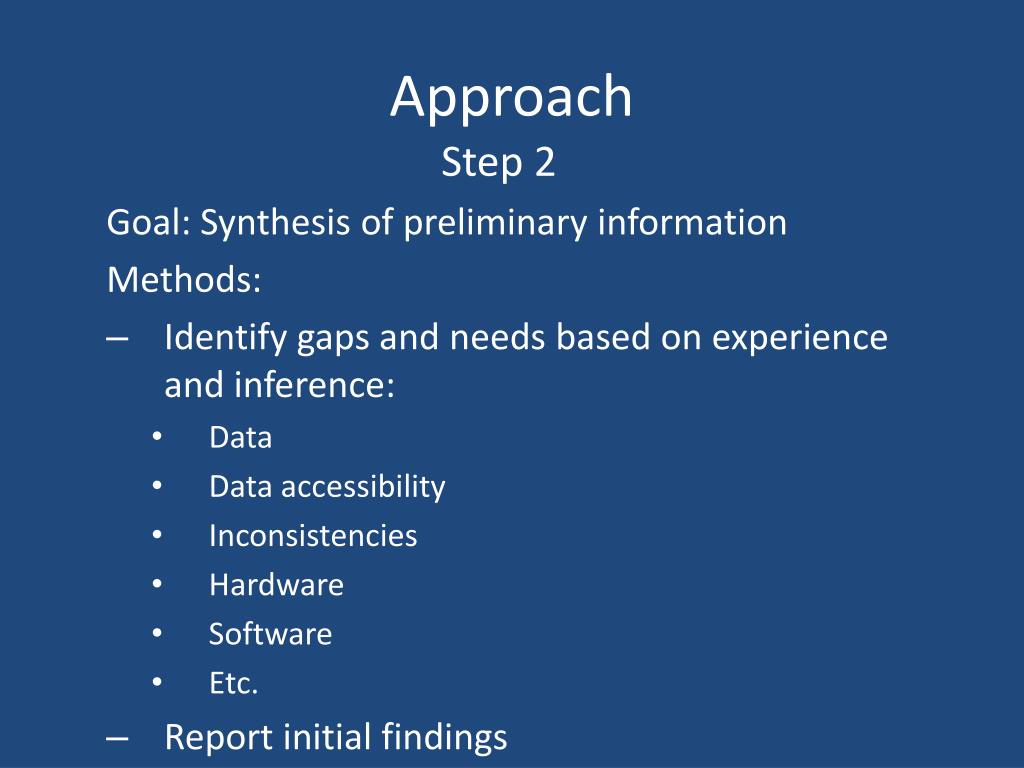 Approach
Step 2

Goal: Synthesis of preliminary information

Methods:

– Identify gaps and needs based on experience and inference:
• Data
• Data accessibility
• Inconsistencies
• Hardware
• Software
• Etc.
– Report initial findings